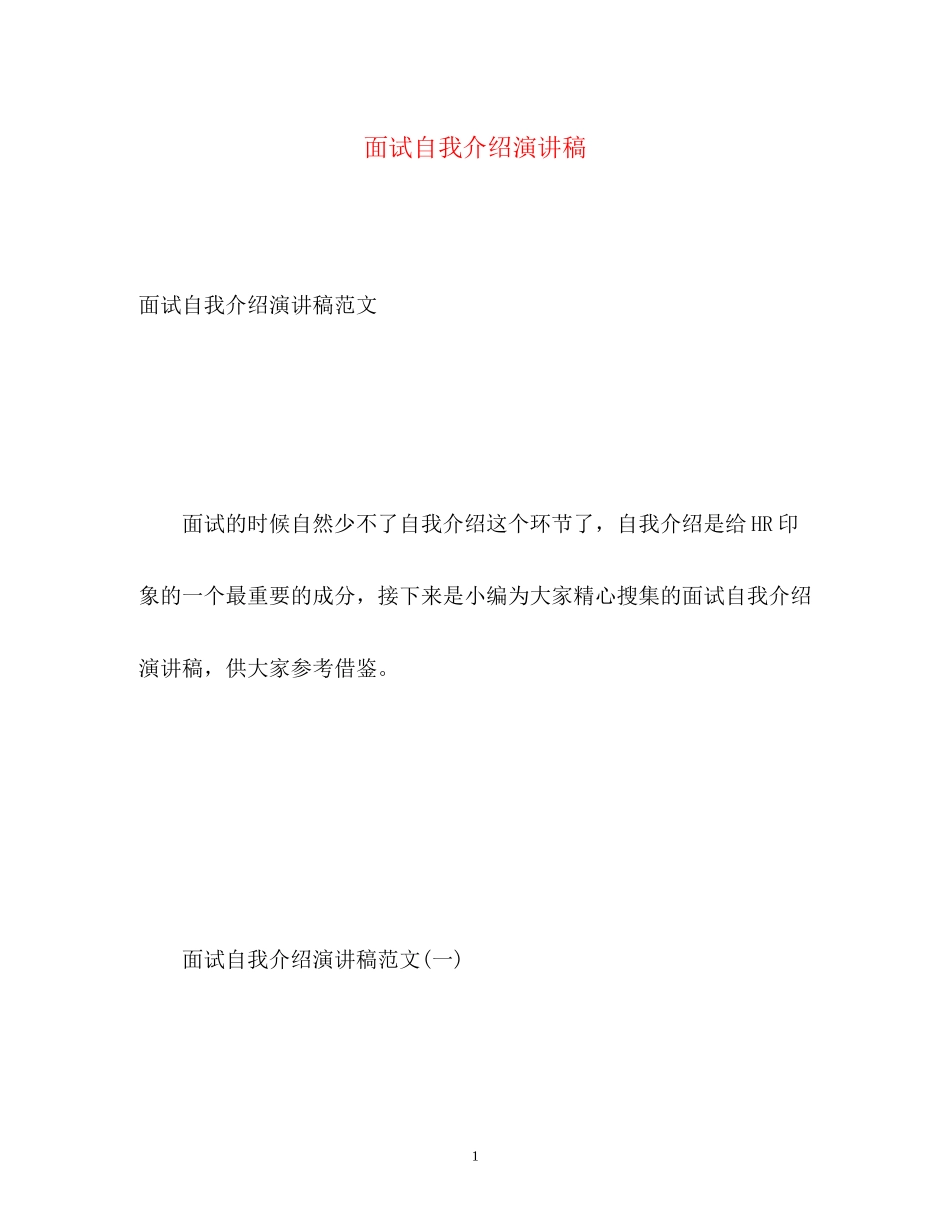 面试自我介绍演讲稿

面试自我介绍演讲稿范文

面试的时候自然少不了自我介绍这个环节了，自我介绍是给HR印象的一个最重要的成分，接下来是小编为大家精心搜集的面试自我介绍演讲稿，供大家参考借鉴。

面试自我介绍演讲稿范文(一)

1